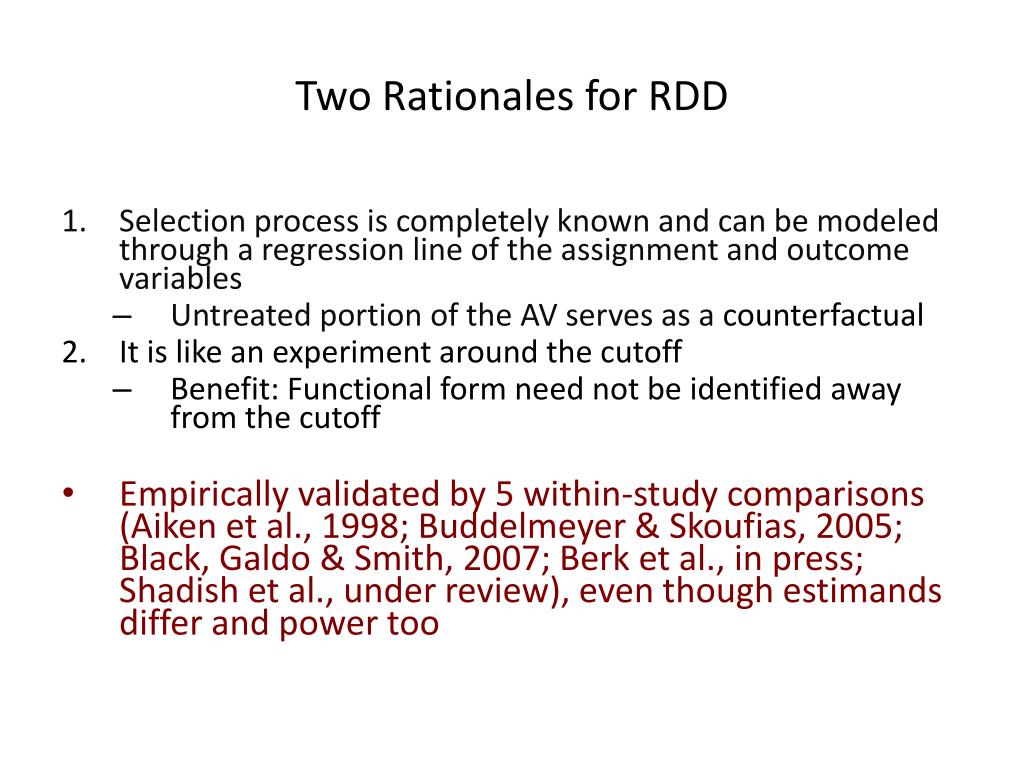 Two Rationales for RDD

1. Selection process is completely known and can be modeled through a regression line of the assignment and outcome variables
– Untreated portion of the AV serves as a counterfactual
2. It is like an experiment around the cutoff
– Benefit: Functional form need not be identified away from the cutoff

• Empirically validated by 5 within-study comparisons (Aiken et al., 1998; Buddelmeyer & Skoufias, 2005; Black, Galdo & Smith, 2007; Berk et al., in press; Shadish et al., under review), even though estimands differ and power too